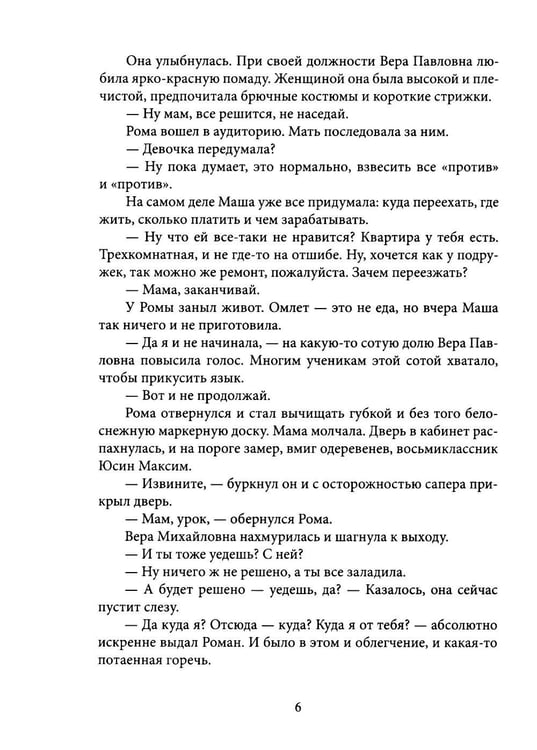 Она улыбнулась. При своей должности Вера Павловна любила ярко-красную помаду. Женщиной она была высокой и плечистой, предпочитала брючные костюмы и короткие стрижки.

— Ну мам, все решится, не наседай.

Рома вошел в аудиторию. Мать последовала за ним.

— Девочка передумала?

— Ну пока думает, это нормально, взвесить все «против» и «против».

На самом деле Маша уже все придумала: куда переехать, где жить, сколько платить и чем зарабатывать.

— Ну что ей все-таки не нравится? Квартира у тебя есть. Трехкомнатная, и не где-то на отшибе. Ну, хочется как у подружек, так можно же ремонт, пожалуйста. Зачем переезжать?

— Мама, заканчивай.

У Ромы заныл живот. Омлет — это не еда, но вчера Маша так ничего и не приготовила.

— Да я и не начинала, — на какую-то сотую долю Вера Павловна повысила голос. Многим ученикам этой сотой хватало, чтобы прикусить язык.

— Вот и не продолжай.

Рома отвернулся и стал вычищать губкой и без того белоснежную маркерную доску. Мама молчала. Дверь в кабинет распахнулась, и на пороге замер, вмиг одеревенев, восьмиклассник Юсин Максим.

— Извините, — буркнул он и с осторожностью сапера прикрыл дверь.

— Мам, урок, — обернулся Рома.

Вера Михайловна нахмурилась и шагнула к выходу.

— И ты тоже уедешь? С ней?

— Ну ничего ж не решено, а ты все заладила.

— А будет решено — уедешь, да? — Казалось, она сейчас пустит слезу.

— Да куда я? Отсюда — куда? Куда я от тебя? — абсолютно искренне выдал Роман. И было в этом и облегчение, и какая-то потаенная горечь.

6